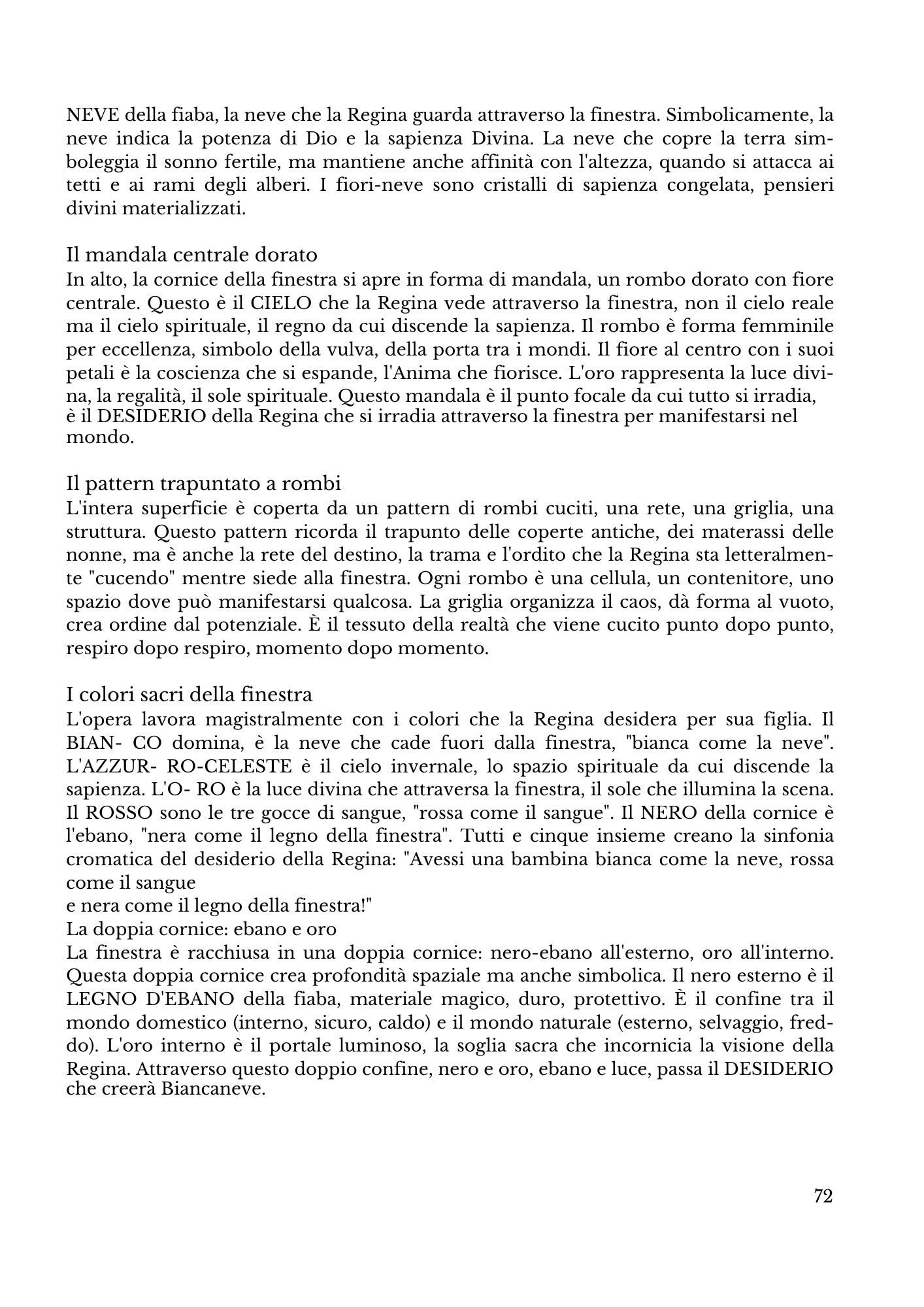 NEVE della fiaba, la neve che la Regina guarda attraverso la finestra. Simbolicamente, la neve indica la potenza di Dio e la sapienza Divina. La neve che copre la terra simboleggia il sonno fertile, ma mantiene anche affinità con l'altezza, quando si attacca ai tetti e ai rami degli alberi. I fiori-neve sono cristalli di sapienza congelata, pensieri divini materializzati.

Il mandala centrale dorato
In alto, la cornice della finestra si apre in forma di mandala, un rombo dorato con fiore centrale. Questo è il CIELO che la Regina vede attraverso la finestra, non il cielo reale ma il cielo spirituale, il regno da cui discende la sapienza. Il rombo è forma femminile per eccellenza, simbolo della vulva, della porta tra i mondi. Il fiore al centro con i suoi petali è la coscienza che si espande, l'Anima che fiorisce. L'oro rappresenta la luce divina, la regalità, il sole spirituale. Questo mandala è il punto focale da cui tutto si irradia, è il DESIDERIO della Regina che si irradia attraverso la finestra per manifestarsi nel mondo.

Il pattern trapuntato a rombi
L'intera superficie è coperta da un pattern di rombi cuciti, una rete, una griglia, una struttura. Questo pattern ricorda il trapunto delle coperte antiche, dei materassi delle nonne, ma è anche la rete del destino, la trama e l'ordito che la Regina sta letteralmente "cucendo" mentre siede alla finestra. Ogni rombo è una cellula, un contenitore, uno spazio dove può manifestarsi qualcosa. La griglia organizza il caos, dà forma al vuoto, crea ordine dal potenziale. È il tessuto della realtà che viene cucito punto dopo punto, respiro dopo respiro, momento dopo momento.

I colori sacri della finestra
L'opera lavora magistralmente con i colori che la Regina desidera per sua figlia. Il BIAN- CO domina, è la neve che cade fuori dalla finestra, "bianca come la neve". L'AZZUR- RO-CELESTE è il cielo invernale, lo spazio spirituale da cui discende la sapienza. L'O- RO è la luce divina che attraversa la finestra, il sole che illumina la scena. Il ROSSO sono le tre gocce di sangue, "rossa come il sangue". Il NERO della cornice è l'ebano, "nera come il legno della finestra". Tutti e cinque insieme creano la sinfonia cromatica del desiderio della Regina: "Avessi una bambina bianca come la neve, rossa come il sangue
e nera come il legno della finestra!"
La doppia cornice: ebano e oro
La finestra è racchiusa in una doppia cornice: nero-ebano all'esterno, oro all'interno. Questa doppia cornice crea profondità spaziale ma anche simbolica. Il nero esterno è il LEGNO D'EBANO della fiaba, materiale magico, duro, protettivo. È il confine tra il mondo domestico (interno, sicuro, caldo) e il mondo naturale (esterno, selvaggio, freddo). L'oro interno è il portale luminoso, la soglia sacra che incornicia la visione della Regina. Attraverso questo doppio confine, nero e oro, ebano e luce, passa il DESIDERIO che creerà Biancaneve.

72